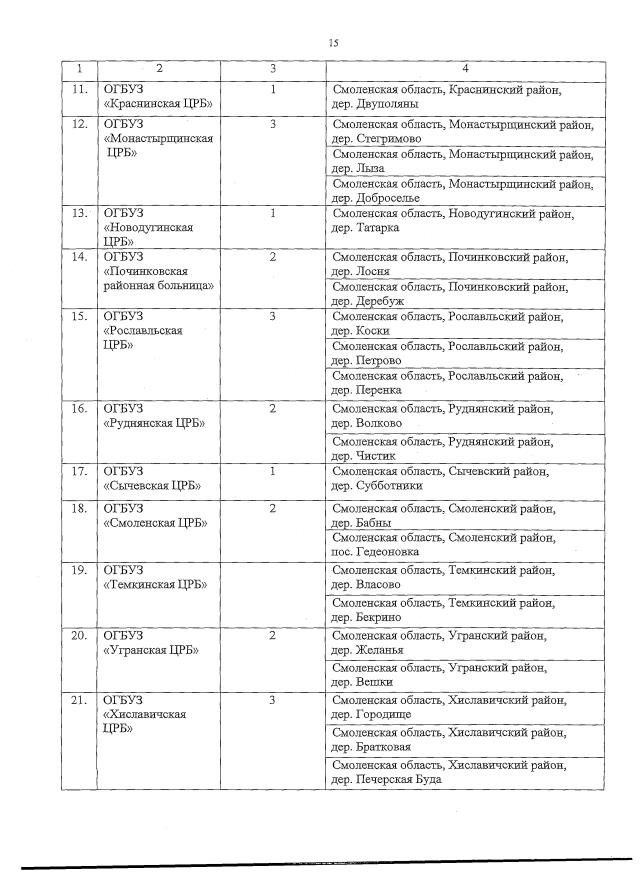 15

| 1 | 2 | 3 | 4 |
|---|---|---|---|
| 11. | ОГБУЗ «Краснинская ЦРБ» | 1 | Смоленская область, Краснинский район, дер. Двуполяны |
| 12. | ОГБУЗ «Монастырщинская ЦРБ» | 3 | Смоленская область, Монастырщинский район, дер. Стегримово |
| | | | Смоленская область, Монастырщинский район, дер. Лыза |
| | | | Смоленская область, Монастырщинский район, дер. Доброселье |
| 13. | ОГБУЗ «Новодугинская ЦРБ» | 1 | Смоленская область, Новодугинский район, дер. Татарка |
| 14. | ОГБУЗ «Починковская районная больница» | 2 | Смоленская область, Починковский район, дер. Лосня |
| | | | Смоленская область, Починковский район, дер. Деребуж |
| 15. | ОГБУЗ «Рославльская ЦРБ» | 3 | Смоленская область, Рославльский район, дер. Коски |
| | | | Смоленская область, Рославльский район, дер. Петрово |
| | | | Смоленская область, Рославльский район, дер. Перенка |
| 16. | ОГБУЗ «Руднянская ЦРБ» | 2 | Смоленская область, Руднянский район, дер. Волково |
| | | | Смоленская область, Руднянский район, дер. Чистик |
| 17. | ОГБУЗ «Сычевская ЦРБ» | 1 | Смоленская область, Сычевский район, дер. Субботники |
| 18. | ОГБУЗ «Смоленская ЦРБ» | 2 | Смоленская область, Смоленский район, дер. Бабны |
| | | | Смоленская область, Смоленский район, пос. Гедеоновка |
| 19. | ОГБУЗ «Темкинская ЦРБ» | | Смоленская область, Темкинский район, дер. Власово |
| | | | Смоленская область, Темкинский район, дер. Бекрино |
| 20. | ОГБУЗ «Угранская ЦРБ» | 2 | Смоленская область, Угранский район, дер. Желанья |
| | | | Смоленская область, Угранский район, дер. Вешки |
| 21. | ОГБУЗ «Хиславичская ЦРБ» | 3 | Смоленская область, Хиславичский район, дер. Городище |
| | | | Смоленская область, Хиславичский район, дер. Братковая |
| | | | Смоленская область, Хиславичский район, дер. Печерская Буда |